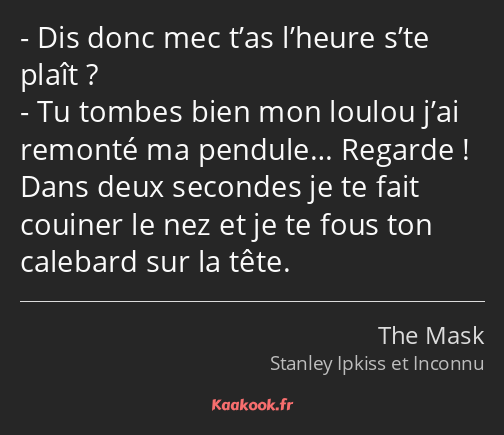 - Dis donc mec t’as l’heure s’te plaît ?
- Tu tombes bien mon loulou j’ai remonté ma pendule… Regarde ! Dans deux secondes je te fait couiner le nez et je te fous ton calebard sur la tête.

The Mask
Stanley Ipkiss et Inconnu

Kaakook.fr